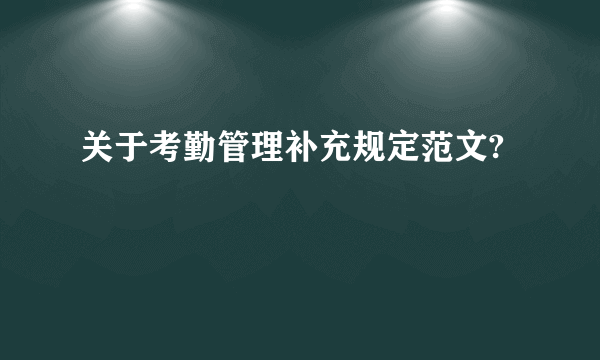 关于考勤管理补充规定范文?